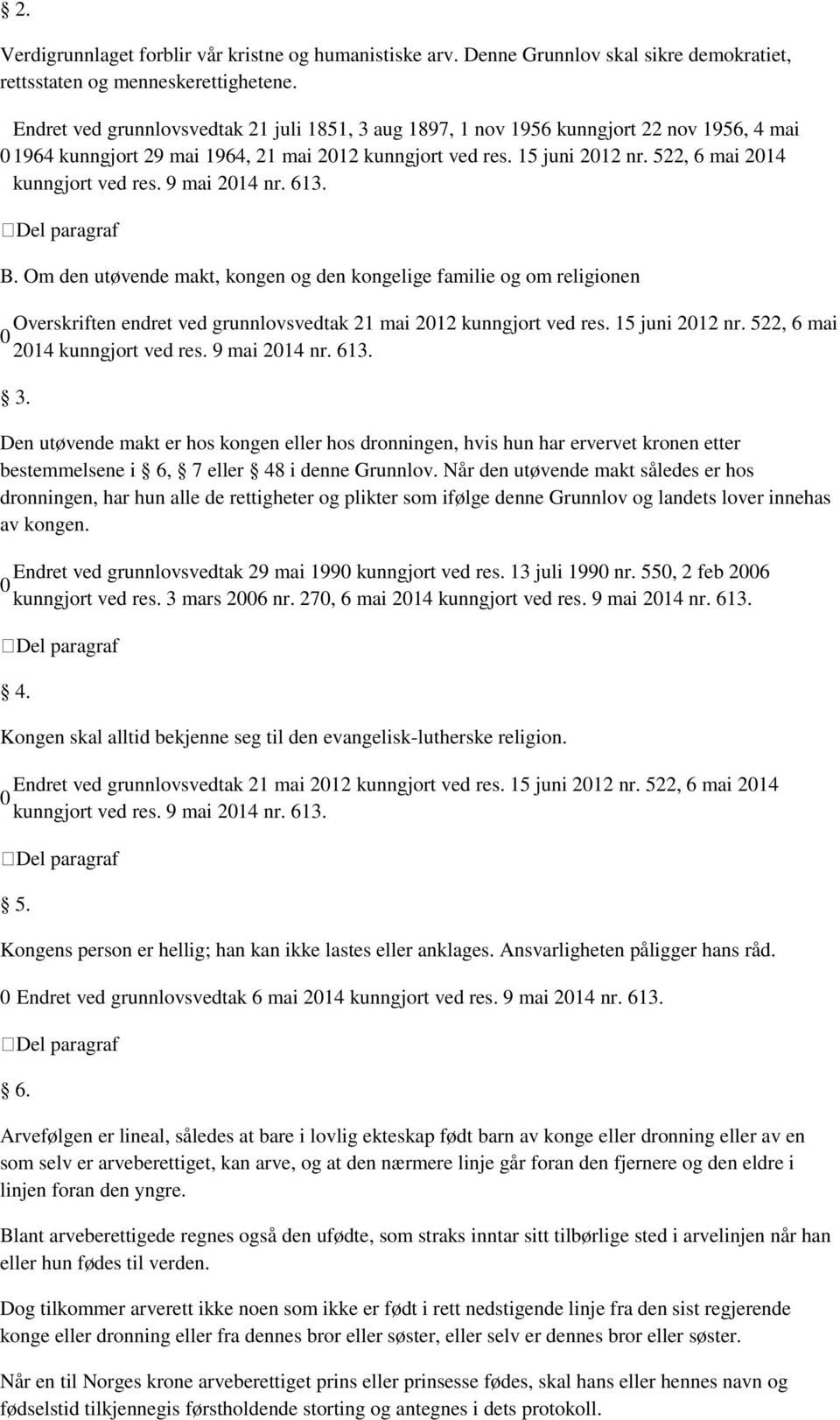 § 2.

Verdigrunnlaget forblir vår kristne og humanistiske arv. Denne Grunnlov skal sikre demokratiet, rettsstaten og menneskerettighetene.

0 Endret ved grunnlovsvedtak 21 juli 1851, 3 aug 1897, 1 nov 1956 kunngjort 22 nov 1956, 4 mai 1964 kunngjort 29 mai 1964, 21 mai 2012 kunngjort ved res. 15 juni 2012 nr. 522, 6 mai 2014 kunngjort ved res. 9 mai 2014 nr. 613.

Del paragraf

B. Om den utøvende makt, kongen og den kongelige familie og om religionen

0 Overskriften endret ved grunnlovsvedtak 21 mai 2012 kunngjort ved res. 15 juni 2012 nr. 522, 6 mai 2014 kunngjort ved res. 9 mai 2014 nr. 613.

§ 3.

Den utøvende makt er hos kongen eller hos dronningen, hvis hun har ervervet kronen etter bestemmelsene i § 6, § 7 eller § 48 i denne Grunnlov. Når den utøvende makt således er hos dronningen, har hun alle de rettigheter og plikter som ifølge denne Grunnlov og landets lover innehas av kongen.

0 Endret ved grunnlovsvedtak 29 mai 1990 kunngjort ved res. 13 juli 1990 nr. 550, 2 feb 2006 kunngjort ved res. 3 mars 2006 nr. 270, 6 mai 2014 kunngjort ved res. 9 mai 2014 nr. 613.

Del paragraf

§ 4.

Kongen skal alltid bekjenne seg til den evangelisk-lutherske religion.

0 Endret ved grunnlovsvedtak 21 mai 2012 kunngjort ved res. 15 juni 2012 nr. 522, 6 mai 2014 kunngjort ved res. 9 mai 2014 nr. 613.

Del paragraf

§ 5.

Kongens person er hellig; han kan ikke lastes eller anklages. Ansvarligheten påligger hans råd.

0 Endret ved grunnlovsvedtak 6 mai 2014 kunngjort ved res. 9 mai 2014 nr. 613.

Del paragraf

§ 6.

Arvefølgen er lineal, således at bare i lovlig ekteskap født barn av konge eller dronning eller av en som selv er arveberettiget, kan arve, og at den nærmere linje går foran den fjernere og den eldre i linjen foran den yngre.

Blant arveberettigede regnes også den ufødte, som straks inntar sitt tilbørlige sted i arvelinjen når han eller hun fødes til verden.

Dog tilkommer arverett ikke noen som ikke er født i rett nedstigende linje fra den sist regjerende konge eller dronning eller fra dennes bror eller søster, eller selv er dennes bror eller søster.

Når en til Norges krone arveberettiget prins eller prinsesse fødes, skal hans eller hennes navn og fødselstid tilkjennegis førstholdende storting og antegnes i dets protokoll.